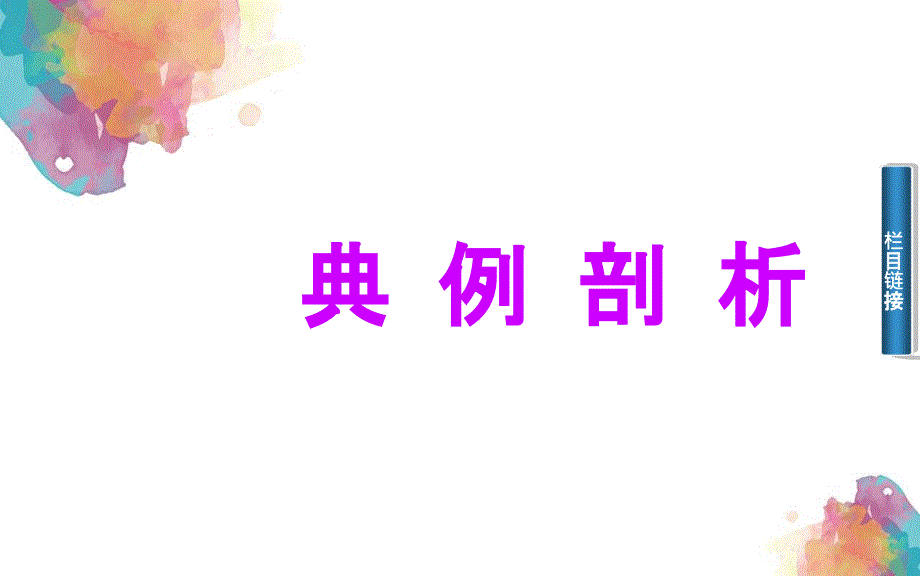 典 例 剖 析

栏目链接